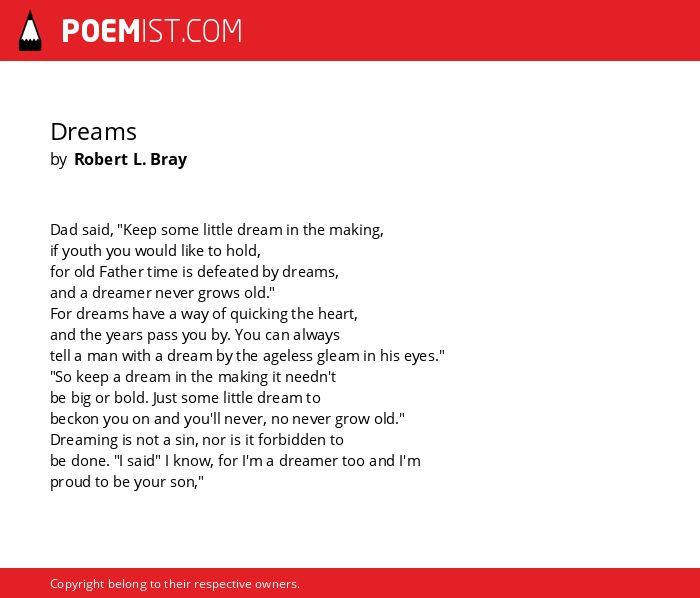 POEMIST.COM

Dreams
by Robert L. Bray

Dad said, "Keep some little dream in the making,
if youth you would like to hold,
for old Father time is defeated by dreams,
and a dreamer never grows old."
For dreams have a way of quicking the heart,
and the years pass you by. You can always
tell a man with a dream by the ageless gleam in his eyes."
"So keep a dream in the making it needn't
be big or bold. Just some little dream to
beckon you on and you'll never, no never grow old."
Dreaming is not a sin, nor is it forbidden to
be done. "I said" I know, for I'm a dreamer too and I'm
proud to be your son,"

Copyright belong to their respective owners.